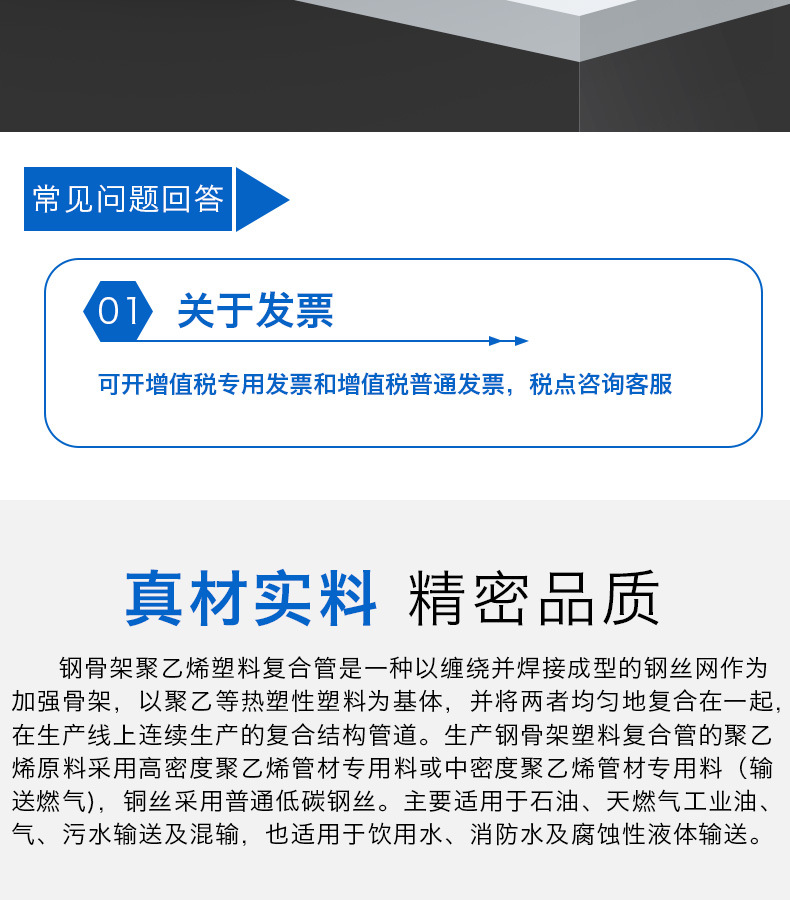 常见问题回答

01 关于发票

可开增值税专用发票和增值税普通发票，税点咨询客服

真材实料 精密品质

钢骨架聚乙烯塑料复合管是一种以缠绕并焊接成型的钢丝网作为加强骨架，以聚乙等热塑性塑料为基体，并将两者均匀地复合在一起，在生产线上连续生产的复合结构管道。生产钢骨架塑料复合管的聚乙烯原料采用高密度聚乙烯管材专用料或中密度聚乙烯管材专用料（输送燃气），铜丝采用普通低碳钢丝。主要适用于石油、天燃气工业油、气、污水输送及混输，也适用于饮用水、消防水及腐蚀性液体输送。